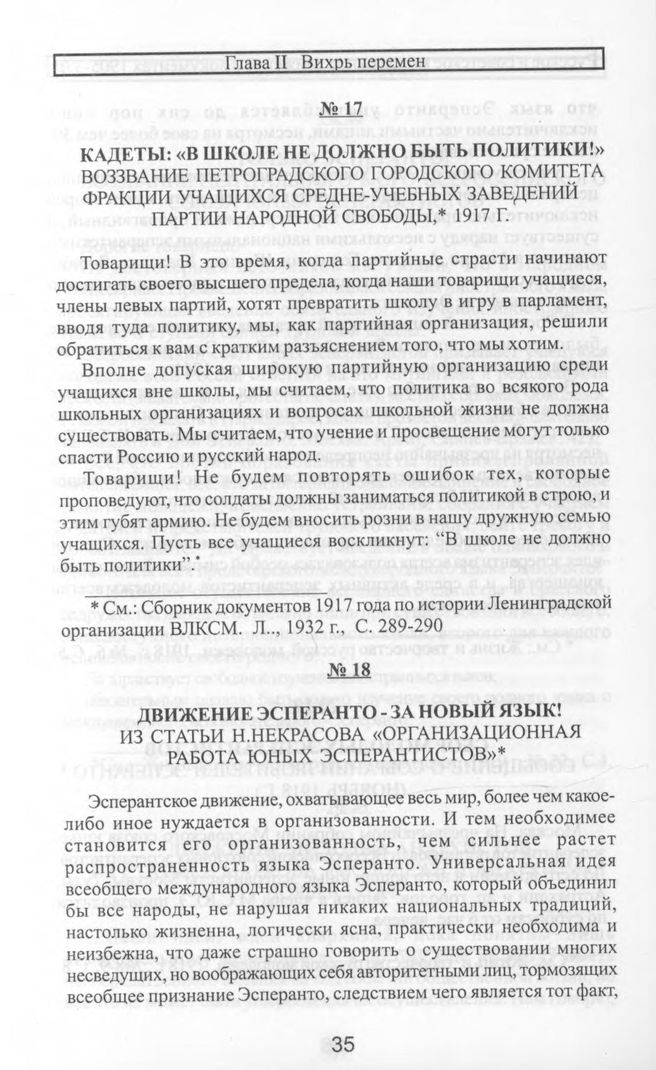 Глава II Вихрь перемен

№ 17

КАДЕТЫ: «В ШКОЛЕ НЕ ДОЛЖНО БЫТЬ ПОЛИТИКИ!» ВОЗЗВАНИЕ ПЕТРОГРАДСКОГО ГОРОДСКОГО КОМИТЕТА ФРАКЦИИ УЧАЩИХСЯ СРЕДНЕ-УЧЕБНЫХ ЗАВЕДЕНИЙ ПАРТИИ НАРОДНОЙ СВОБОДЫ,* 1917 Г.

Товарищи! В это время, когда партийные страсти начинают достигать своего высшего предела, когда наши товарищи учащиеся, члены левых партий, хотят превратить школу в игру в парламент, вводя туда политику, мы, как партийная организация, решили обратиться к вам с кратким разъяснением того, что мы хотим.

Вполне допуская широкую партийную организацию среди учащихся вне школы, мы считаем, что политика во всякого рода школьных организациях и вопросах школьной жизни не должна существовать. Мы считаем, что учение и просвещение могут только спасти Россию и русский народ.

Товарищи! Не будем повторять ошибок тех, которые проповедуют, что солдаты должны заниматься политикой в строю, и этим губят армию. Не будем вносить розни в нашу дружную семью учащихся. Пусть все учащиеся воскликнут: "В школе не должно быть политики".*

* См.: Сборник документов 1917 года по истории Ленинградской организации ВЛКСМ. Л.., 1932 г., С. 289-290

№ 18

ДВИЖЕНИЕ ЭСПЕРАНТО - ЗА НОВЫЙ ЯЗЫК! ИЗ СТАТЬИ Н.НЕКРАСОВА «ОРГАНИЗАЦИОННАЯ РАБОТА ЮНЫХ ЭСПЕРАНТИСТОВ»*

Эсперантское движение, охватывающее весь мир, более чем какое-либо иное нуждается в организованности. И тем необходимее становится его организованность, чем сильнее растет распространенность языка Эсперанто. Универсальная идея всеобщего международного языка Эсперанто, который объединил бы все народы, не нарушая никаких национальных традиций, настолько жизненна, логически ясна, практически необходима и неизбежна, что даже страшно говорить о существовании многих несведущих, но воображающих себя авторитетными лиц, тормозящих всеобщее признание Эсперанто, следствием чего является тот факт,

35